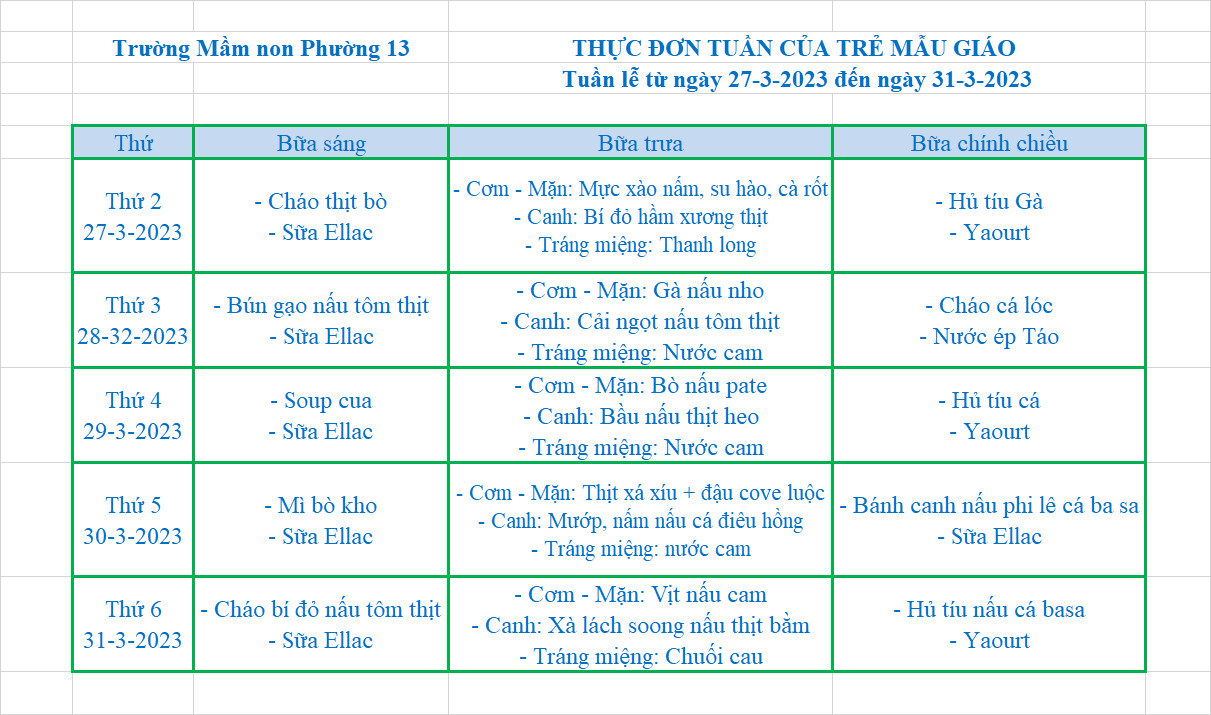 Trường Mầm non Phường 13

THỰC ĐƠN TUẦN CỦA TRẺ MẪU GIÁO
Tuần lễ từ ngày 27-3-2023 đến ngày 31-3-2023

| Thứ | Bữa sáng | Bữa trưa | Bữa chính chiều |
|---|---|---|---|
| Thứ 2 27-3-2023 | - Cháo thịt bò - Sữa Ellac | - Cơm - Mặn: Mực xào nấm, su hào, cà rốt - Canh: Bí đỏ hầm xương thịt - Tráng miệng: Thanh long | - Hủ tíu Gà - Yaourt |
| Thứ 3 28-32-2023 | - Bún gạo nấu tôm thịt - Sữa Ellac | - Cơm - Mặn: Gà nấu nho - Canh: Cải ngọt nấu tôm thịt - Tráng miệng: Nước cam | - Cháo cá lóc - Nước ép Táo |
| Thứ 4 29-3-2023 | - Soup cua - Sữa Ellac | - Cơm - Mặn: Bò nấu pate - Canh: Bầu nấu thịt heo - Tráng miệng: Nước cam | - Hủ tíu cá - Yaourt |
| Thứ 5 30-3-2023 | - Mì bò kho - Sữa Ellac | - Cơm - Mặn: Thịt xá xíu + đậu cove luộc - Canh: Mướp, nấm nấu cá điêu hồng - Tráng miệng: nước cam | - Bánh canh nấu phi lê cá ba sa - Sữa Ellac |
| Thứ 6 31-3-2023 | - Cháo bí đỏ nấu tôm thịt - Sữa Ellac | - Cơm - Mặn: Vịt nấu cam - Canh: Xà lách soong nấu thịt bằm - Tráng miệng: Chuối cau | - Hủ tíu nấu cá basa - Yaourt |